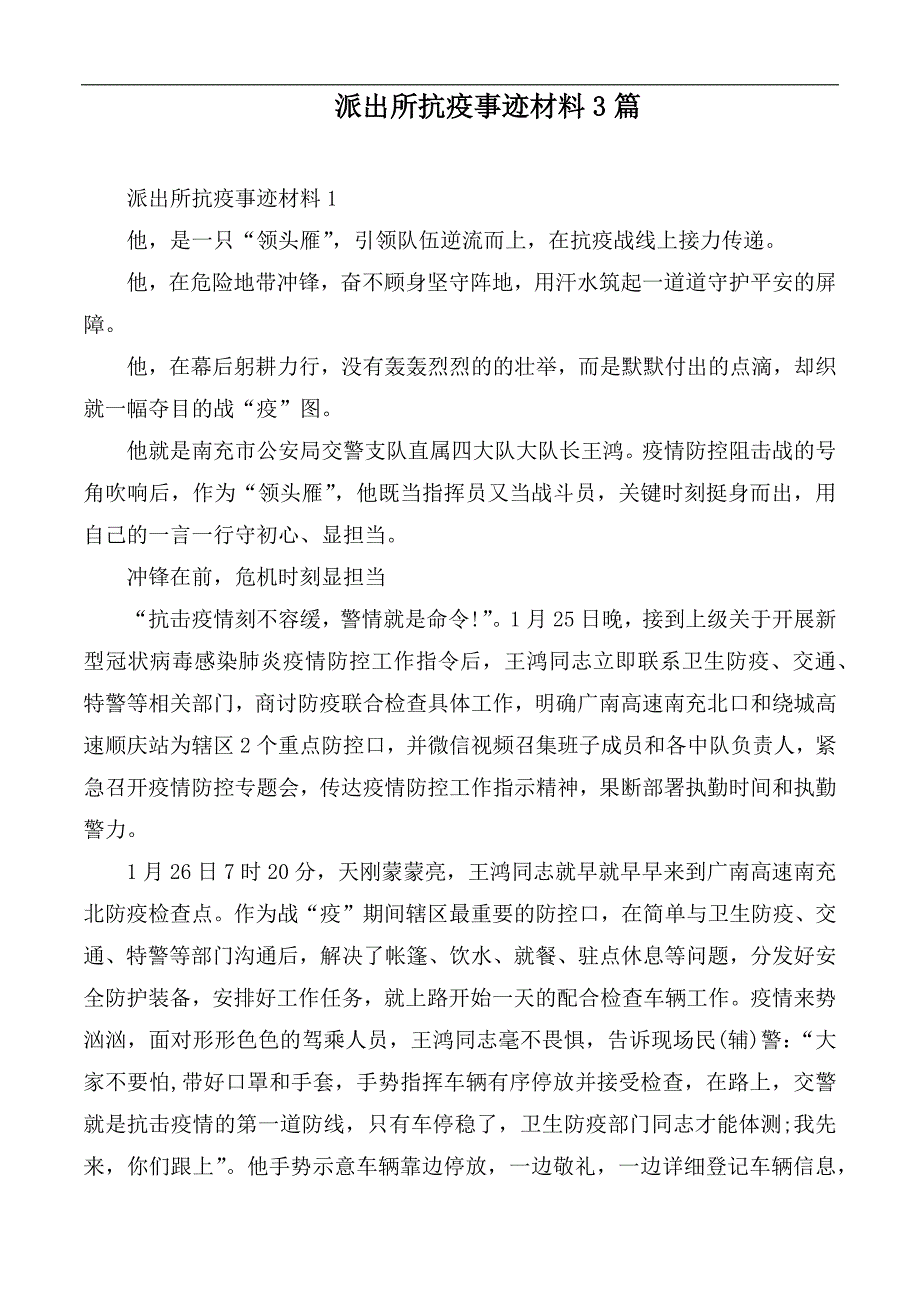 派出所抗疫事迹材料3篇

派出所抗疫事迹材料1

他，是一只“领头雁”，引领队伍逆流而上，在抗疫战线上接力传递。

他，在危险地带冲锋，奋不顾身坚守阵地，用汗水筑起一道道守护平安的屏障。

他，在幕后躬耕力行，没有轰轰烈烈的的壮举，而是默默付出的点滴，却织就一幅夺目的战“疫”图。

他就是南充市公安局交警支队直属四大队大队长王鸿。疫情防控阻击战的号角吹响后，作为“领头雁”，他既当指挥员又当战斗员，关键时刻挺身而出，用自己的一言一行守初心、显担当。

冲锋在前，危机时刻显担当

“抗击疫情刻不容缓，警情就是命令!”。1月25日晚，接到上级关于开展新型冠状病毒感染肺炎疫情防控工作指令后，王鸿同志立即联系卫生防疫、交通、特警等相关部门，商讨防疫联合检查具体工作，明确广南高速南充北口和绕城高速顺庆站为辖区2个重点防控口，并微信视频召集班子成员和各中队负责人，紧急召开疫情防控专题会，传达疫情防控工作指示精神，果断部署执勤时间和执勤警力。

1月26日7时20分，天刚蒙蒙亮，王鸿同志就早就早早来到广南高速南充北防疫检查点。作为战“疫”期间辖区最重要的防控口，在简单与卫生防疫、交通、特警等部门沟通后，解决了帐篷、饮水、就餐、驻点休息等问题，分发好安全防护装备，安排好工作任务，就上路开始一天的配合检查车辆工作。疫情来势汹汹，面对形形色色的驾乘人员，王鸿同志毫不畏惧，告诉现场民(辅)警:“大家不要怕,带好口罩和手套，手势指挥车辆有序停放并接受检查，在路上，交警就是抗击疫情的第一道防线，只有车停稳了，卫生防疫部门同志才能体测;我先来，你们跟上”。他手势示意车辆靠边停放，一边敬礼，一边详细登记车辆信息，